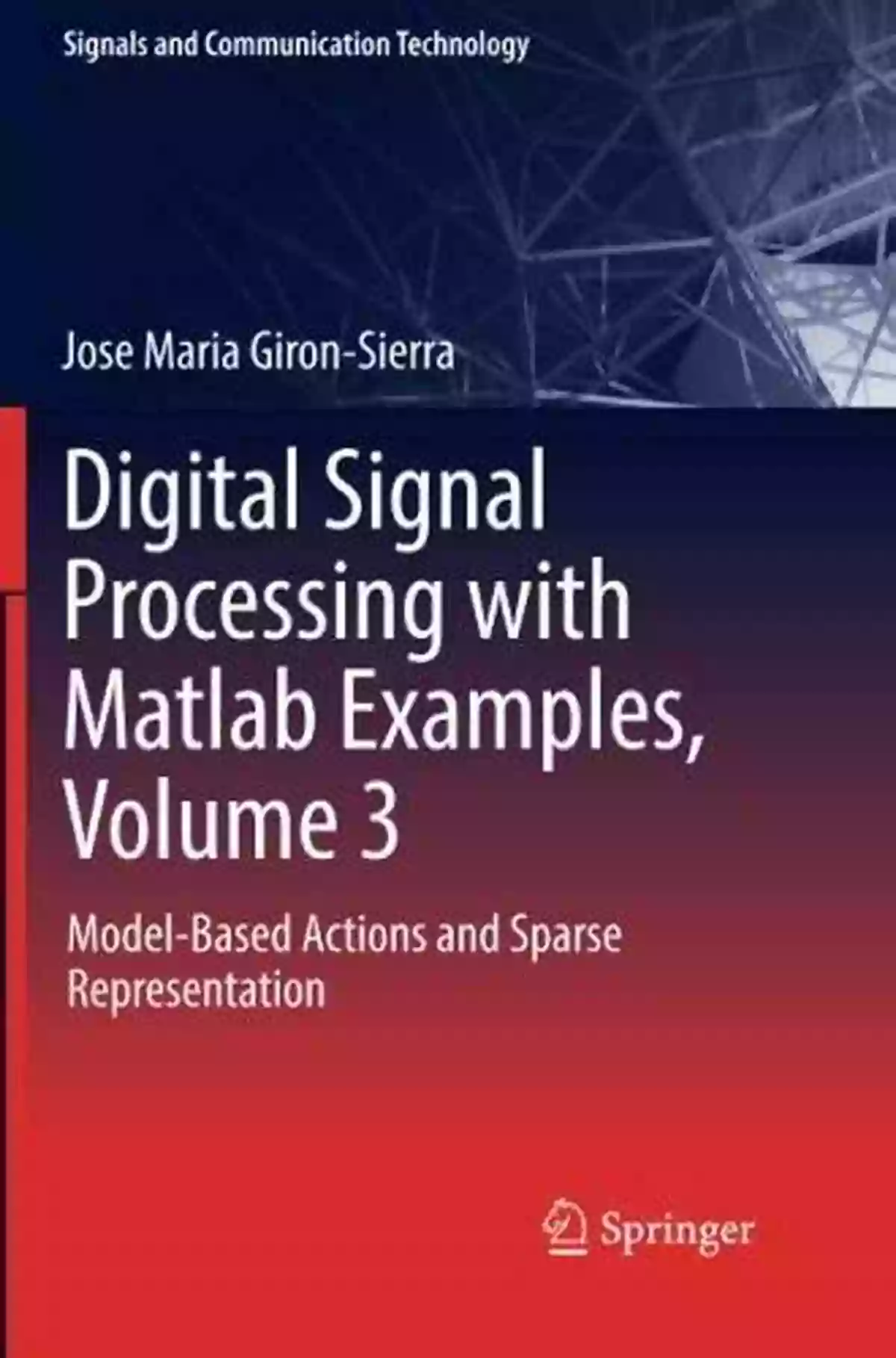 Signals and Communication Technology

Jose Maria Giron-Sierra

Digital Signal Processing with Matlab Examples, Volume 3

Model-Based Actions and Sparse Representation

Springer